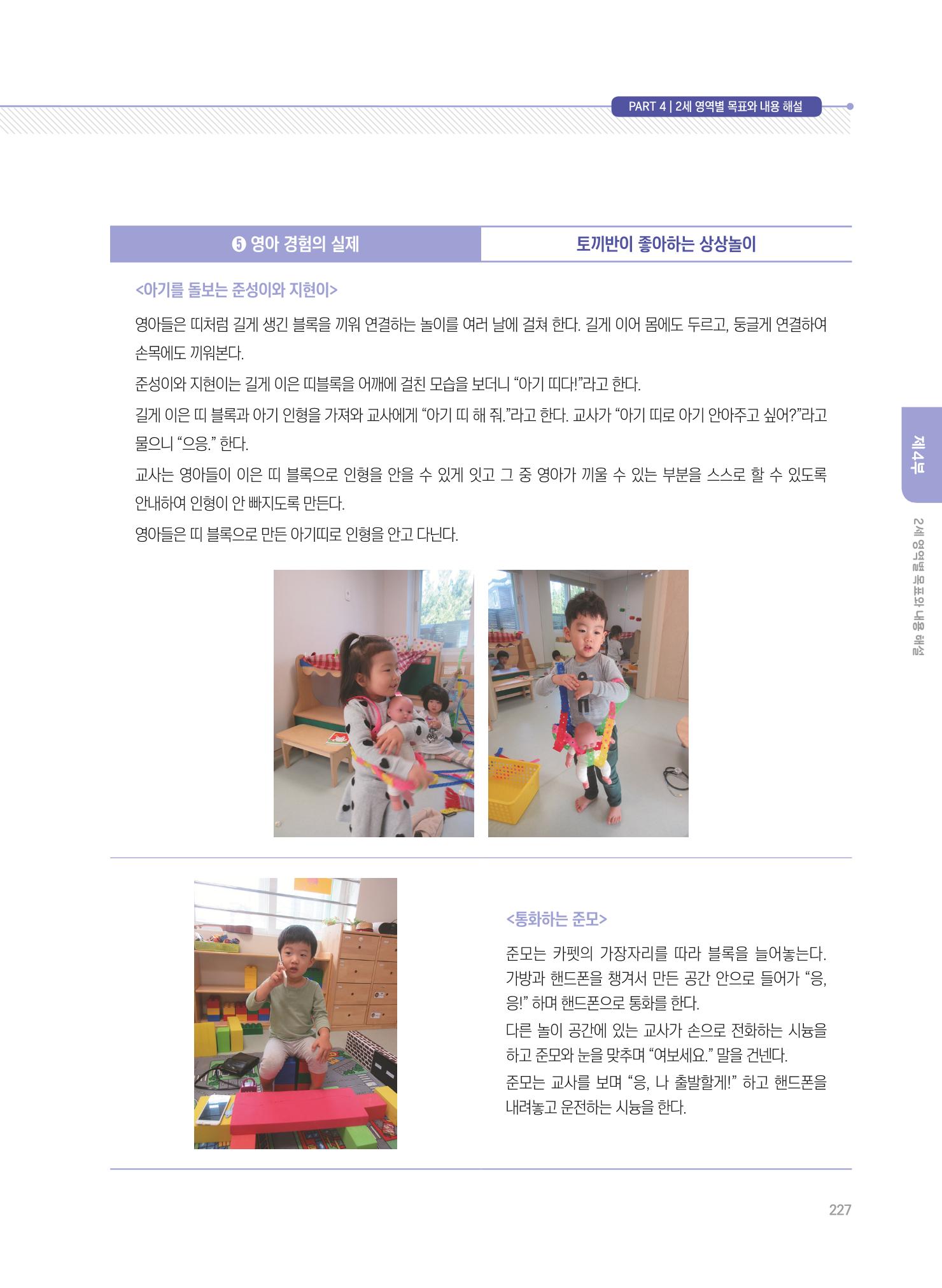 PART 4 | 2세 영역별 목표와 내용 해설

❺ 영아 경험의 실제

토끼반이 좋아하는 상상놀이

<아기를 돌보는 준성이와 지현이>

영아들은 띠처럼 길게 생긴 블록을 끼워 연결하는 놀이를 여러 날에 걸쳐 한다. 길게 이어 몸에도 두르고, 둥글게 연결하여 손목에도 끼워본다.

준성이와 지현이는 길게 이은 띠블록을 어깨에 걸친 모습을 보더니 “아기 띠다!”라고 한다.

길게 이은 띠 블록과 아기 인형을 가져와 교사에게 “아기 띠 해 줘.”라고 한다. 교사가 “아기 띠로 아기 안아주고 싶어?”라고 물으니 “으응.” 한다.

교사는 영아들이 이은 띠 블록으로 인형을 안을 수 있게 잇고 그 중 영아가 끼울 수 있는 부분을 스스로 할 수 있도록 안내하여 인형이 안 빠지도록 만든다.

영아들은 띠 블록으로 만든 아기띠로 인형을 안고 다닌다.

<통화하는 준모>

준모는 카펫의 가장자리를 따라 블록을 늘어놓는다. 가방과 핸드폰을 챙겨서 만든 공간 안으로 들어가 “응, 응!” 하며 핸드폰으로 통화를 한다.

다른 놀이 공간에 있는 교사가 손으로 전화하는 시늉을 하고 준모와 눈을 맞추며 “여보세요.” 말을 건넨다.

준모는 교사를 보며 “응, 나 출발할게!” 하고 핸드폰을 내려놓고 운전하는 시늉을 한다.

제4부

2세 영역별 목표와 내용 해설

227